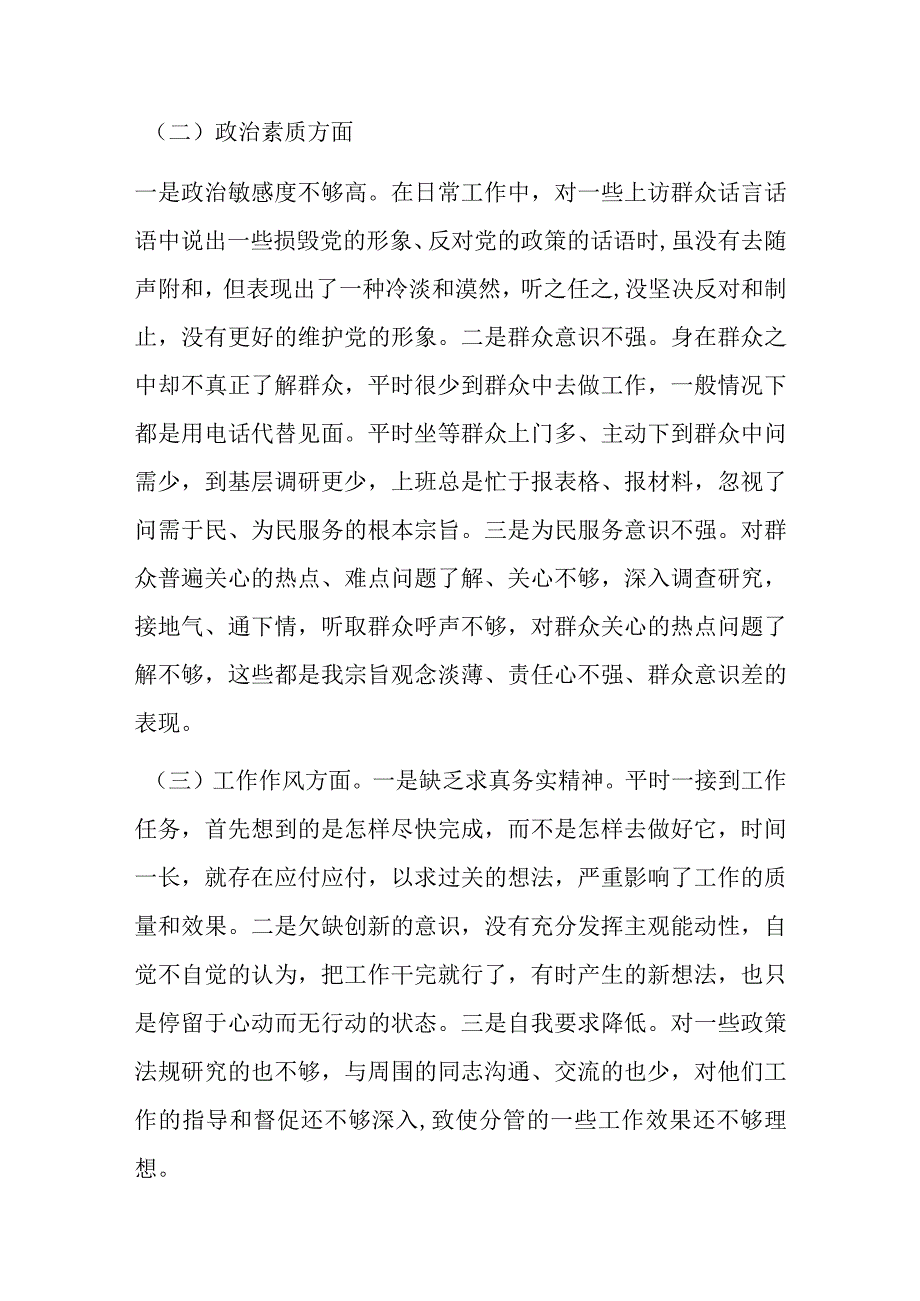 （二）政治素质方面

一是政治敏感度不够高。在日常工作中，对一些上访群众话言话语中说出一些损毁党的形象、反对党的政策的话语时，虽没有去随声附和，但表现出了一种冷淡和漠然，听之任之，没坚决反对和制止，没有更好的维护党的形象。二是群众意识不强。身在群众之中却不真正了解群众，平时很少到群众中去做工作，一般情况下都是用电话代替见面。平时坐等群众上门多、主动下到群众中问需少，到基层调研更少，上班总是忙于报表格、报材料，忽视了问需于民、为民服务的根本宗旨。三是为民服务意识不强。对群众普遍关心的热点、难点问题了解、关心不够，深入调查研究，接地气、通下情，听取群众呼声不够，对群众关心的热点问题了解不够，这些都是我宗旨观念淡薄、责任心不强、群众意识差的表现。

（三）工作作风方面。一是缺乏求真务实精神。平时一接到工作任务，首先想到的是怎样尽快完成，而不是怎样去做好它，时间一长，就存在应付应付，以求过关的想法，严重影响了工作的质量和效果。二是欠缺创新的意识，没有充分发挥主观能动性，自觉不自觉的认为，把工作干完就行了，有时产生的新想法，也只是停留于心动而无行动的状态。三是自我要求降低。对一些政策法规研究的也不够，与周围的同志沟通、交流的也少，对他们工作的指导和督促还不够深入，致使分管的一些工作效果还不够理想。